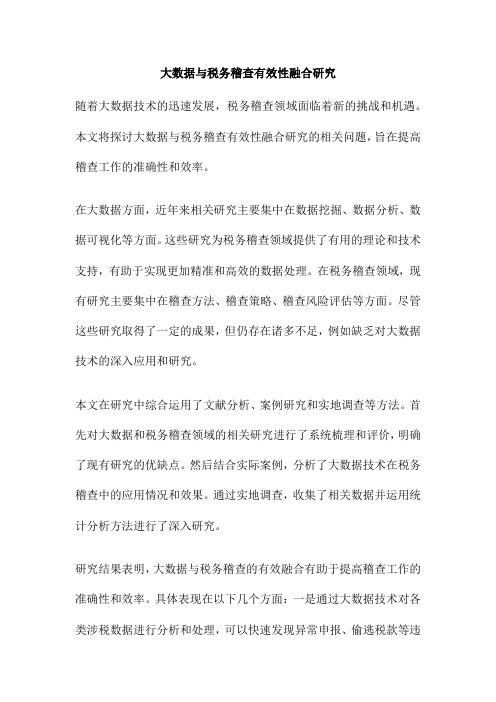 大数据与税务稽查有效性融合研究

随着大数据技术的迅速发展，税务稽查领域面临着新的挑战和机遇。本文将探讨大数据与税务稽查有效性融合研究的相关问题，旨在提高稽查工作的准确性和效率。

在大数据方面，近年来相关研究主要集中在数据挖掘、数据分析、数据可视化等方面。这些研究为税务稽查领域提供了有用的理论和技术支持，有助于实现更加精准和高效的数据处理。在税务稽查领域，现有研究主要集中在稽查方法、稽查策略、稽查风险评估等方面。尽管这些研究取得了一定的成果，但仍存在诸多不足，例如缺乏对大数据技术的深入应用和研究。

本文在研究中综合运用了文献分析、案例研究和实地调查等方法。首先对大数据和税务稽查领域的相关研究进行了系统梳理和评价，明确了现有研究的优缺点。然后结合实际案例，分析了大数据技术在税务稽查中的应用情况和效果。通过实地调查，收集了相关数据并运用统计分析方法进行了深入研究。

研究结果表明，大数据与税务稽查的有效融合有助于提高稽查工作的准确性和效率。具体表现在以下几个方面：一是通过大数据技术对各类涉税数据进行分析和处理，可以快速发现异常申报、偷逃税款等违